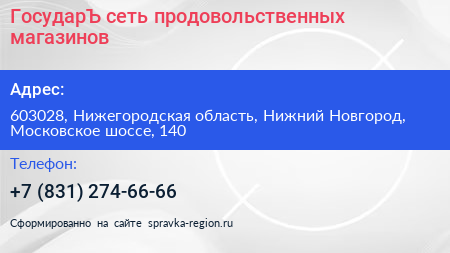 ГосударЪ сеть продовольственных магазинов

Адрес:

603028, Нижегородская область, Нижний Новгород, Московское шоссе, 140

Телефон:

+7 (831) 274-66-66

Сформированно на сайте spravka-region.ru